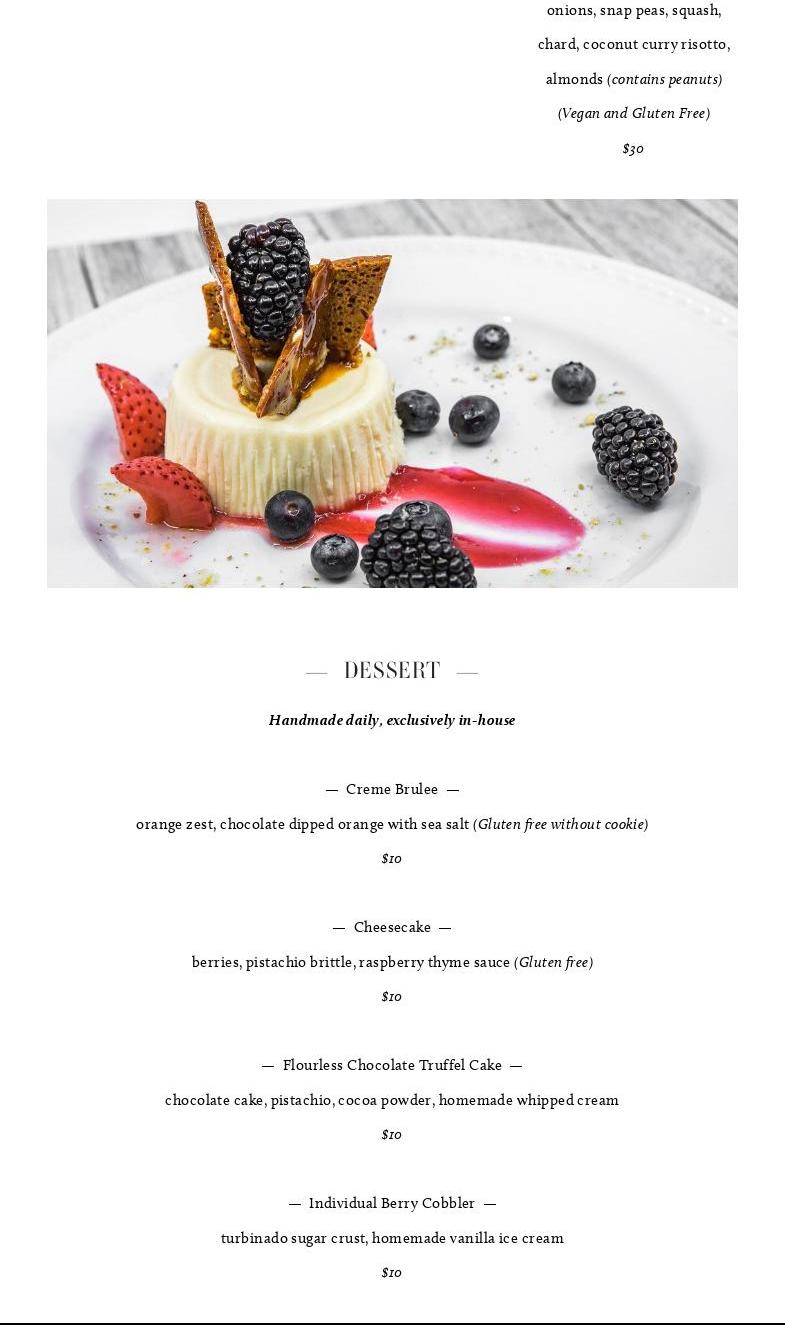 onions, snap peas, squash, chard, coconut curry risotto, almonds (contains peanuts) (Vegan and Gluten Free)

$30

— DESSERT —

Handmade daily, exclusively in-house

— Creme Brulee —

orange zest, chocolate dipped orange with sea salt (Gluten free without cookie)

$10

— Cheesecake —

berries, pistachio brittle, raspberry thyme sauce (Gluten free)

$10

— Flourless Chocolate Truffel Cake —

chocolate cake, pistachio, cocoa powder, homemade whipped cream

$10

— Individual Berry Cobbler —

turbinado sugar crust, homemade vanilla ice cream

$10